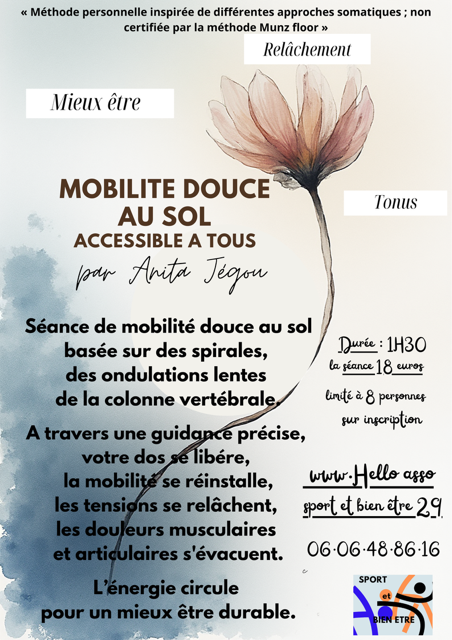 « Méthode personnelle inspirée de différentes approches somatiques ; non certifiée par la méthode Munz floor »

Relâchement

Mieux être

Tonus

MOBILITE DOUCE AU SOL
ACCESSIBLE A TOUS
par Anita Jégou

Séance de mobilité douce au sol basée sur des spirales, des ondulations lentes de la colonne vertébrale.

A travers une guidance précise, votre dos se libère, la mobilité se réinstalle, les tensions se relâchent, les douleurs musculaires et articulaires s'évacuent.

L'énergie circule pour un mieux être durable.

Durée : 1H30
la séance 18 euros
limité à 8 personnes sur inscription

www.Hello asso
sport et bien être 29

06·06·48·86·16

SPORT
et
BIEN ETRE